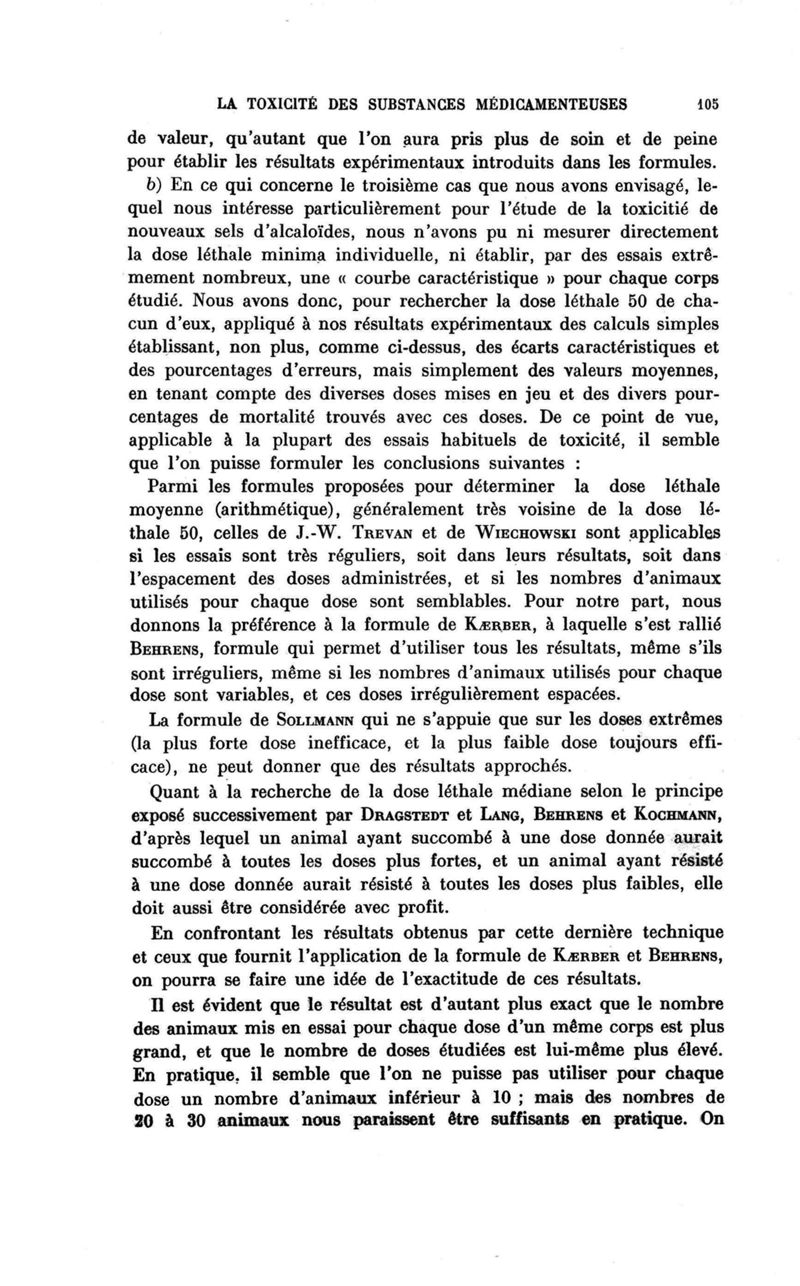 LA TOXICITÉ DES SUBSTANCES MÉDICAMENTEUSES 105

de valeur, qu'autant que l'on aura pris plus de soin et de peine pour établir les résultats expérimentaux introduits dans les formules.

b) En ce qui concerne le troisième cas que nous avons envisagé, lequel nous intéresse particulièrement pour l'étude de la toxicitié de nouveaux sels d'alcaloïdes, nous n'avons pu ni mesurer directement la dose léthale minima individuelle, ni établir, par des essais extrêmement nombreux, une « courbe caractéristique » pour chaque corps étudié. Nous avons donc, pour rechercher la dose léthale 50 de chacun d'eux, appliqué à nos résultats expérimentaux des calculs simples établissant, non plus, comme ci-dessus, des écarts caractéristiques et des pourcentages d'erreurs, mais simplement des valeurs moyennes, en tenant compte des diverses doses mises en jeu et des divers pourcentages de mortalité trouvés avec ces doses. De ce point de vue, applicable à la plupart des essais habituels de toxicité, il semble que l'on puisse formuler les conclusions suivantes :

Parmi les formules proposées pour déterminer la dose léthale moyenne (arithmétique), généralement très voisine de la dose léthale 50, celles de J.-W. TREVAN et de WIECHOWSKI sont applicables si les essais sont très réguliers, soit dans leurs résultats, soit dans l'espacement des doses administrées, et si les nombres d'animaux utilisés pour chaque dose sont semblables. Pour notre part, nous donnons la préférence à la formule de KÆRBER, à laquelle s'est rallié BEHRENS, formule qui permet d'utiliser tous les résultats, même s'ils sont irréguliers, même si les nombres d'animaux utilisés pour chaque dose sont variables, et ces doses irrégulièrement espacées.

La formule de SOLLMANN qui ne s'appuie que sur les doses extrêmes (la plus forte dose inefficace, et la plus faible dose toujours efficace), ne peut donner que des résultats approchés.

Quant à la recherche de la dose léthale médiane selon le principe exposé successivement par DRAGSTEDT et LANG, BEHRENS et KOCHMANN, d'après lequel un animal ayant succombé à une dose donnée aurait succombé à toutes les doses plus fortes, et un animal ayant résisté à une dose donnée aurait résisté à toutes les doses plus faibles, elle doit aussi être considérée avec profit.

En confrontant les résultats obtenus par cette dernière technique et ceux que fournit l'application de la formule de KÆRBER et BEHRENS, on pourra se faire une idée de l'exactitude de ces résultats.

Il est évident que le résultat est d'autant plus exact que le nombre des animaux mis en essai pour chaque dose d'un même corps est plus grand, et que le nombre de doses étudiées est lui-même plus élevé. En pratique, il semble que l'on ne puisse pas utiliser pour chaque dose un nombre d'animaux inférieur à 10 ; mais des nombres de 20 à 30 animaux nous paraissent être suffisants en pratique. On